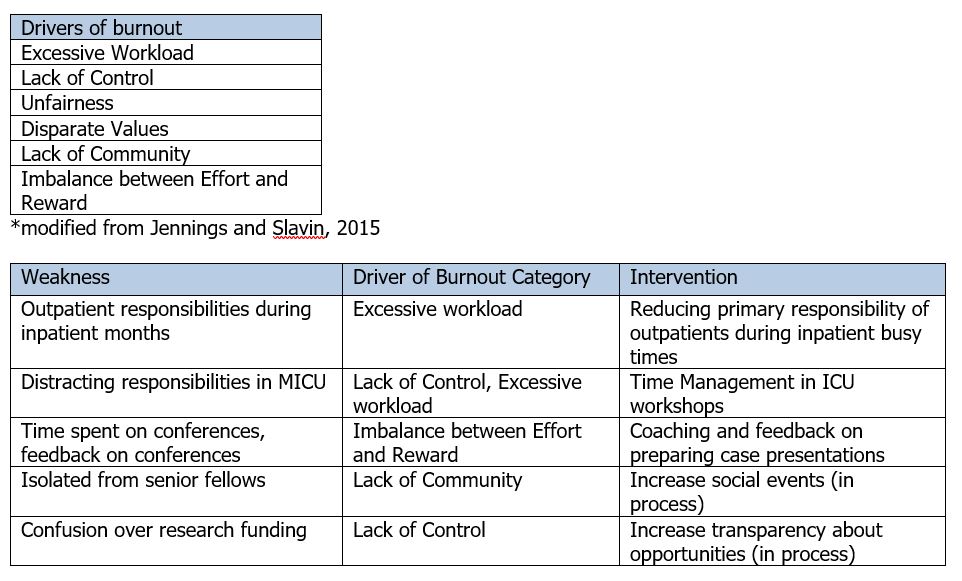 | Drivers of burnout |
|---|
| Excessive Workload |
| Lack of Control |
| Unfairness |
| Disparate Values |
| Lack of Community |
| Imbalance between Effort and Reward |

*modified from Jennings and Slavin, 2015

| Weakness | Driver of Burnout Category | Intervention |
|---|---|---|
| Outpatient responsibilities during inpatient months | Excessive workload | Reducing primary responsibility of outpatients during inpatient busy times |
| Distracting responsibilities in MICU | Lack of Control, Excessive workload | Time Management in ICU workshops |
| Time spent on conferences, feedback on conferences | Imbalance between Effort and Reward | Coaching and feedback on preparing case presentations |
| Isolated from senior fellows | Lack of Community | Increase social events (in process) |
| Confusion over research funding | Lack of Control | Increase transparency about opportunities (in process) |